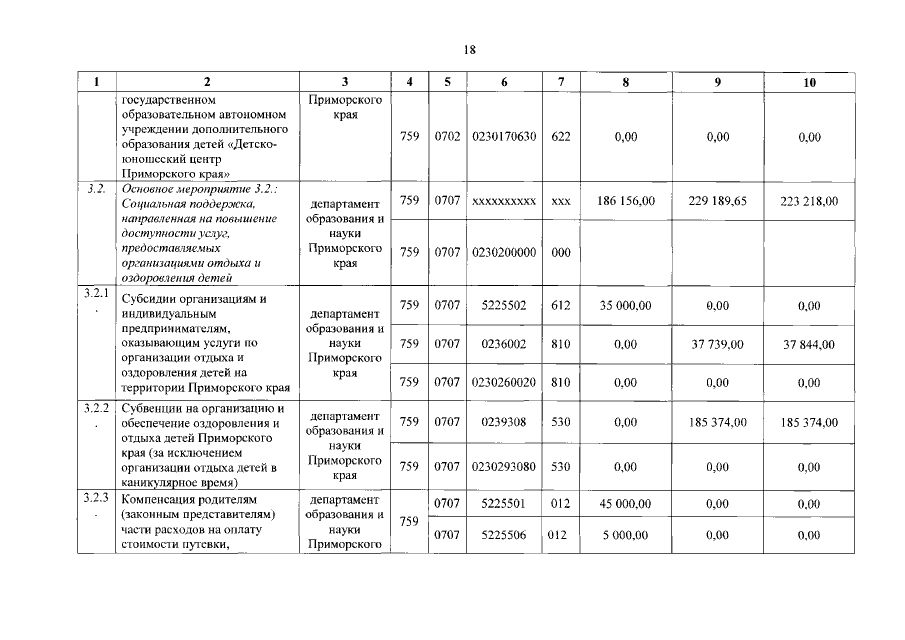 18

| 1 | 2 | 3 | 4 | 5 | 6 | 7 | 8 | 9 | 10 |
|---|---|---|---|---|---|---|---|---|---|
| | государственном образовательном автономном учреждении дополнительного образования детей «Детско-юношеский центр Приморского края» | Приморского края | 759 | 0702 | 0230170630 | 622 | 0,00 | 0,00 | 0,00 |
| 3.2. | Основное мероприятие 3.2.: Социальная поддержка, направленная на повышение доступности услуг, предоставляемых организациями отдыха и оздоровления детей | департамент образования и науки Приморского края | 759 | 0707 | xxxxxxxxxx | xxx | 186 156,00 | 229 189,65 | 223 218,00 |
| | | | 759 | 0707 | 0230200000 | 000 | | | |
| 3.2.1. | Субсидии организациям и индивидуальным предпринимателям, оказывающим услуги по организации отдыха и оздоровления детей на территории Приморского края | департамент образования и науки Приморского края | 759 | 0707 | 5225502 | 612 | 35 000,00 | 0,00 | 0,00 |
| | | | 759 | 0707 | 0236002 | 810 | 0,00 | 37 739,00 | 37 844,00 |
| | | | 759 | 0707 | 0230260020 | 810 | 0,00 | 0,00 | 0,00 |
| 3.2.2. | Субвенции на организацию и обеспечение оздоровления и отдыха детей Приморского края (за исключением организации отдыха детей в каникулярное время) | департамент образования и науки Приморского края | 759 | 0707 | 0239308 | 530 | 0,00 | 185 374,00 | 185 374,00 |
| | | | 759 | 0707 | 0230293080 | 530 | 0,00 | 0,00 | 0,00 |
| 3.2.3. | Компенсация родителям (законным представителям) части расходов на оплату стоимости путевки, | департамент образования и науки Приморского | 759 | 0707 | 5225501 | 012 | 45 000,00 | 0,00 | 0,00 |
| | | | | 0707 | 5225506 | 012 | 5 000,00 | 0,00 | 0,00 |